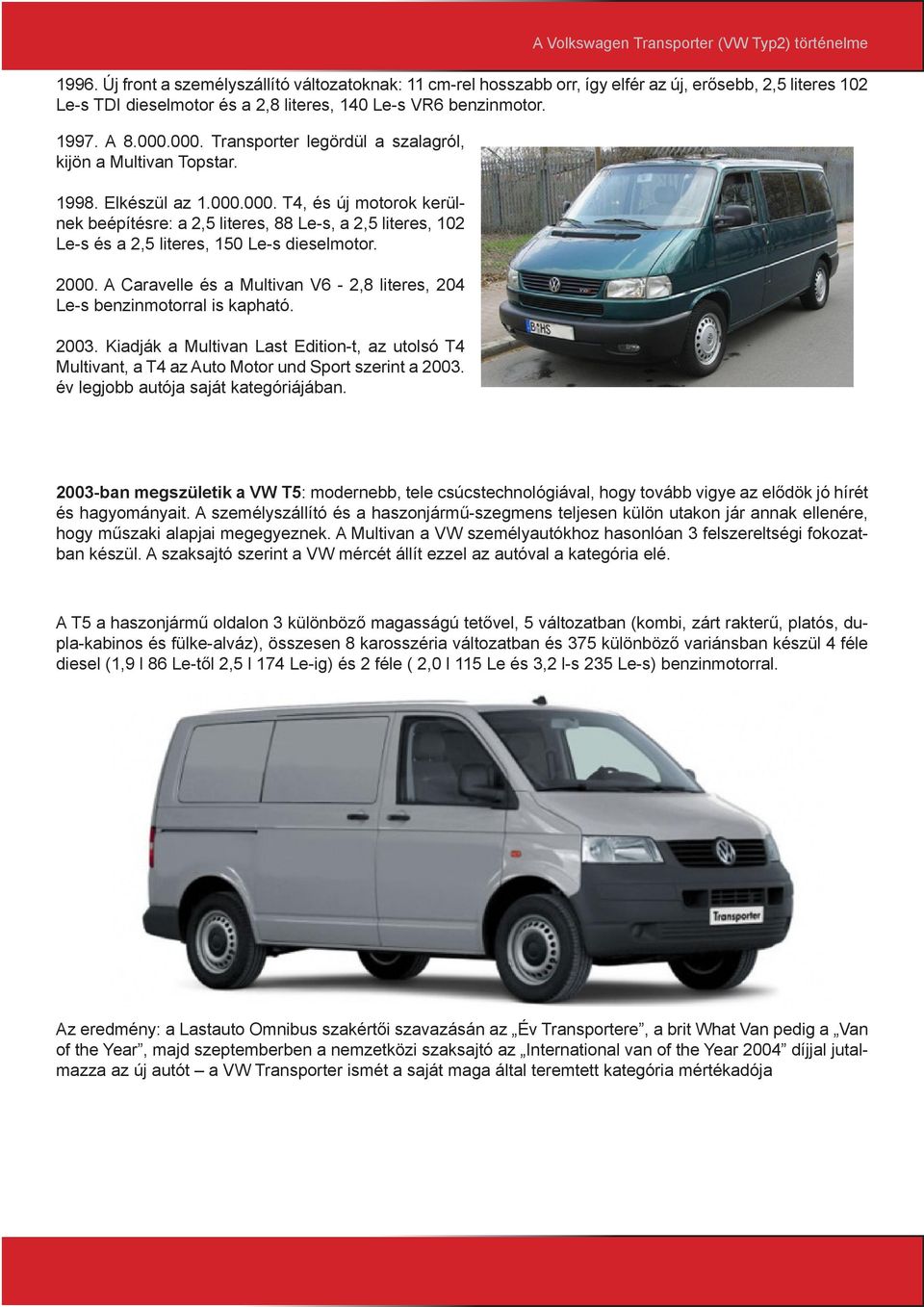 A Volkswagen Transporter (VW Typ2) történelme

1996. Új front a személyszállító változatoknak: 11 cm-rel hosszabb orr, így elfér az új, erősebb, 2,5 literes 102 Le-s TDI dieselmotor és a 2,8 literes, 140 Le-s VR6 benzinmotor.

1997. A 8.000.000. Transporter legördül a szalagról, kijön a Multivan Topstar.

1998. Elkészül az 1.000.000. T4, és új motorok kerülnek beépítésre: a 2,5 literes, 88 Le-s, a 2,5 literes, 102 Le-s és a 2,5 literes, 150 Le-s dieselmotor.

2000. A Caravelle és a Multivan V6 - 2,8 literes, 204 Le-s benzinmotorral is kapható.

2003. Kiadják a Multivan Last Edition-t, az utolsó T4 Multivant, a T4 az Auto Motor und Sport szerint a 2003. év legjobb autója saját kategóriájában.

B HS

2003-ban megszületik a VW T5: modernebb, tele csúcstechnológiával, hogy tovább vigye az elődök jó hírét és hagyományait. A személyszállító és a haszonjármű-szegmens teljesen külön utakon jár annak ellenére, hogy műszaki alapjai megegyeznek. A Multivan a VW személyautókhoz hasonlóan 3 felszereltségi fokozatban készül. A szaksajtó szerint a VW mércét állít ezzel az autóval a kategória elé.

A T5 a haszonjármű oldalon 3 különböző magasságú tetővel, 5 változatban (kombi, zárt rakterű, platós, dupla-kabinos és fülke-alváz), összesen 8 karosszéria változatban és 375 különböző variánsban készül 4 féle diesel (1,9 l 86 Le-től 2,5 l 174 Le-ig) és 2 féle ( 2,0 l 115 Le és 3,2 l-s 235 Le-s) benzinmotorral.

Transporter

Az eredmény: a Lastauto Omnibus szakértői szavazásán az „Év Transportere”, a brit What Van pedig a „Van of the Year”, majd szeptemberben a nemzetközi szaksajtó az „International van of the Year 2004” díjjal jutalmazza az új autót – a VW Transporter ismét a saját maga által teremtett kategória mértékadója